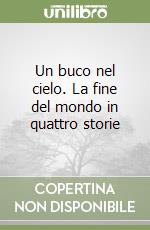 unilibro

Un buco nel cielo. La fine del mondo in quattro storie

COPERTINA NON DISPONIBILE